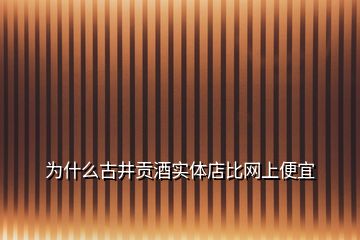 为什么古井贡酒实体店比网上便宜